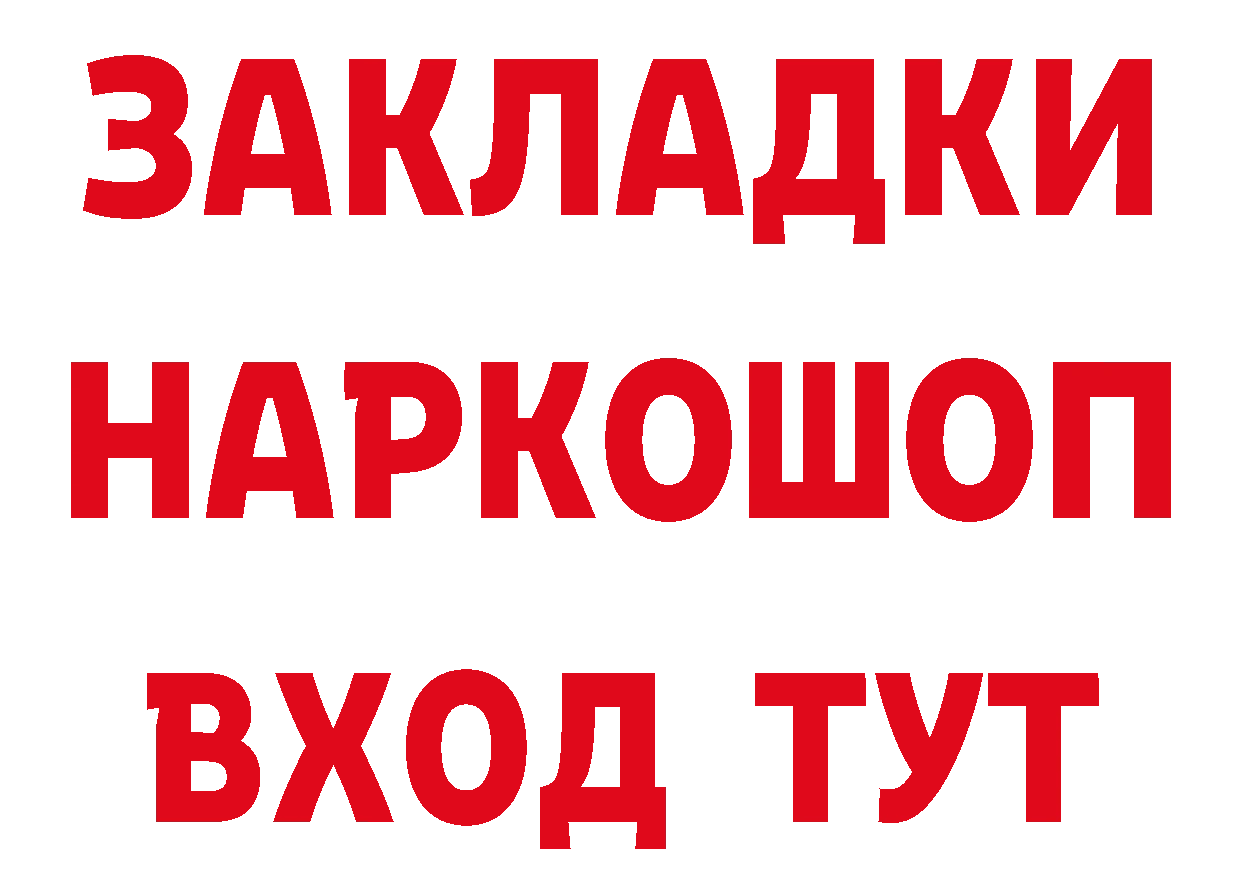 ЗАКЛАДКИ
НАРКОШОП
ВХОД ТУТ